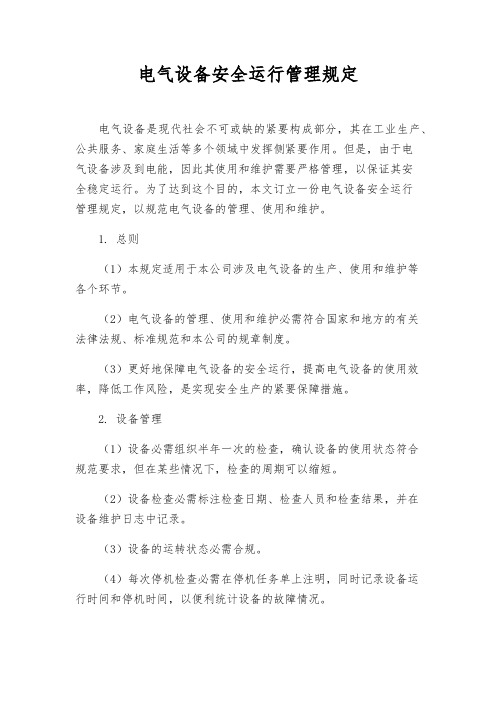 电气设备安全运行管理规定

电气设备是现代社会不可或缺的紧要构成部分，其在工业生产、公共服务、家庭生活等多个领域中发挥侧紧要作用。但是，由于电气设备涉及到电能，因此其使用和维护需要严格管理，以保证其安全稳定运行。为了达到这个目的，本文订立一份电气设备安全运行管理规定，以规范电气设备的管理、使用和维护。

1. 总则

（1）本规定适用于本公司涉及电气设备的生产、使用和维护等各个环节。

（2）电气设备的管理、使用和维护必需符合国家和地方的有关法律法规、标准规范和本公司的规章制度。

（3）更好地保障电气设备的安全运行，提高电气设备的使用效率，降低工作风险，是实现安全生产的紧要保障措施。

2. 设备管理

（1）设备必需组织半年一次的检查，确认设备的使用状态符合规范要求，但在某些情况下，检查的周期可以缩短。

（2）设备检查必需标注检查日期、检查人员和检查结果，并在设备维护日志中记录。

（3）设备的运转状态必需合规。

（4）每次停机检查必需在停机任务单上注明，同时记录设备运行时间和停机时间，以便利统计设备的故障情况。